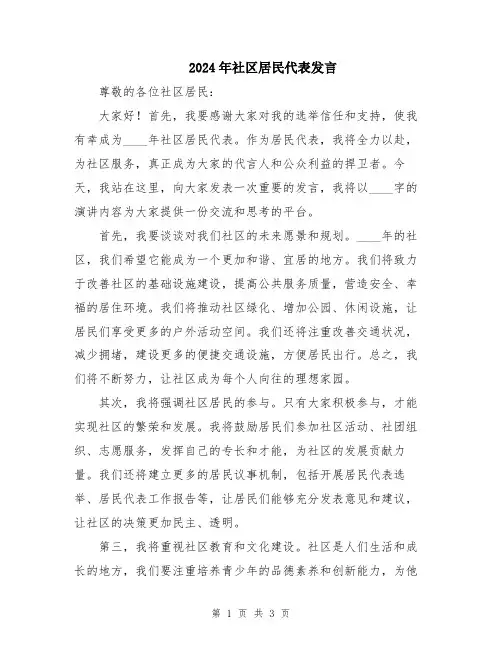 2024年社区居民代表发言

尊敬的各位社区居民：

大家好！首先，我要感谢大家对我的选举信任和支持，使我有幸成为____年社区居民代表。作为居民代表，我将全力以赴，为社区服务，真正成为大家的代言人和公众利益的捍卫者。今天，我站在这里，向大家发表一次重要的发言，我将以____字的演讲内容为大家提供一份交流和思考的平台。

首先，我要谈谈对我们社区的未来愿景和规划。____年的社区，我们希望它能成为一个更加和谐、宜居的地方。我们将致力于改善社区的基础设施建设，提高公共服务质量，营造安全、幸福的居住环境。我们将推动社区绿化、增加公园、休闲设施，让居民们享受更多的户外活动空间。我们还将注重改善交通状况，减少拥堵，建设更多的便捷交通设施，方便居民出行。总之，我们将不断努力，让社区成为每个人向往的理想家园。

其次，我将强调社区居民的参与。只有大家积极参与，才能实现社区的繁荣和发展。我将鼓励居民们参加社区活动、社团组织、志愿服务，发挥自己的专长和才能，为社区的发展贡献力量。我们还将建立更多的居民议事机制，包括开展居民代表选举、居民代表工作报告等，让居民们能够充分发表意见和建议，让社区的决策更加民主、透明。

第三，我将重视社区教育和文化建设。社区是人们生活和成长的地方，我们要注重培养青少年的品德素养和创新能力，为他

第 1 页 共 3 页